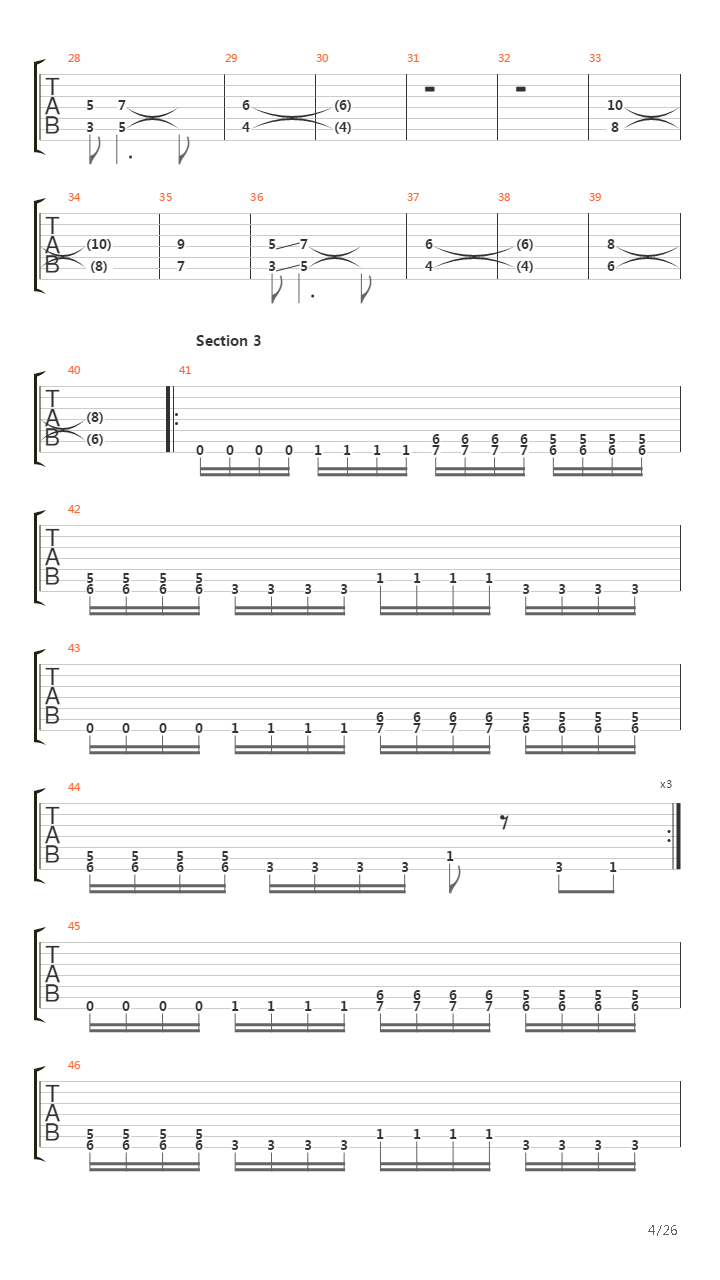 28 29 30 31 32 33

T
A
B

5 7 6 (6) 10
3 5 4 (4) 8

34 35 36 37 38 39

T
A
B

(10) 9 5 7 6 (6) 8
(8) 7 3 5 4 (4) 6

Section 3

40 41

T
A
B

(8)
(6)

6 6 6 6 5 5 5 5
0 0 0 0 1 1 1 1 7 7 7 7 6 6 6 6

42

T
A
B

5 5 5 5 1 1 1 1
6 6 6 6 3 3 3 3 3 3 3 3

43

T
A
B

6 6 6 6 5 5 5 5
0 0 0 0 1 1 1 1 7 7 7 7 6 6 6 6

44

x3

T
A
B

5 5 5 5 1
6 6 6 6 3 3 3 3 3 1

45

T
A
B

6 6 6 6 5 5 5 5
0 0 0 0 1 1 1 1 7 7 7 7 6 6 6 6

46

T
A
B

5 5 5 5 1 1 1 1
6 6 6 6 3 3 3 3 3 3 3 3

4/26